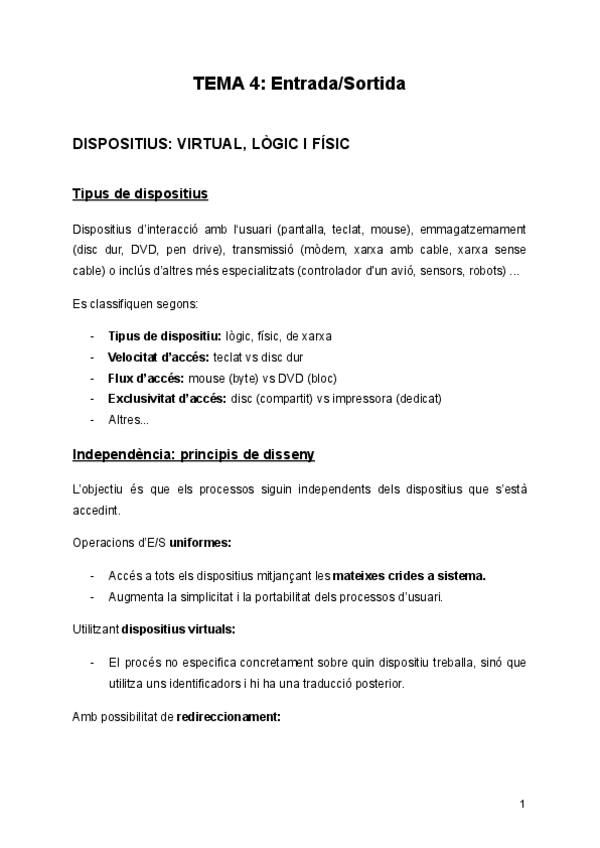 TEMA 4: Entrada/Sortida

DISPOSITIUS: VIRTUAL, LÒGIC I FÍSIC

Tipus de dispositius

Dispositius d'interacció amb l'usuari (pantalla, teclat, mouse), emmagatzemament (disc dur, DVD, pen drive), transmissió (mòdem, xarxa amb cable, xarxa sense cable) o inclús d'altres més especialitzats (controlador d'un avió, sensors, robots) ...

Es classifiquen segons:

- Tipus de dispositiu: lògic, físic, de xarxa
- Velocitat d'accés: teclat vs disc dur
- Flux d'accés: mouse (byte) vs DVD (bloc)
- Exclusivitat d'accés: disc (compartit) vs impressora (dedicat)
- Altres...

Independència: principis de disseny

L'objectiu és que els processos siguin independents dels dispositius que s'està accedint.

Operacions d'E/S uniformes:

- Accés a tots els dispositius mitjançant les mateixes crides a sistema.
- Augmenta la simplicitat i la portabilitat dels processos d'usuari.

Utilitzant dispositius virtuals:

- El procés no especifica concretament sobre quin dispositiu treballa, sinó que utilitza uns identificadors i hi ha una traducció posterior.

Amb possibilitat de redireccionament:

1